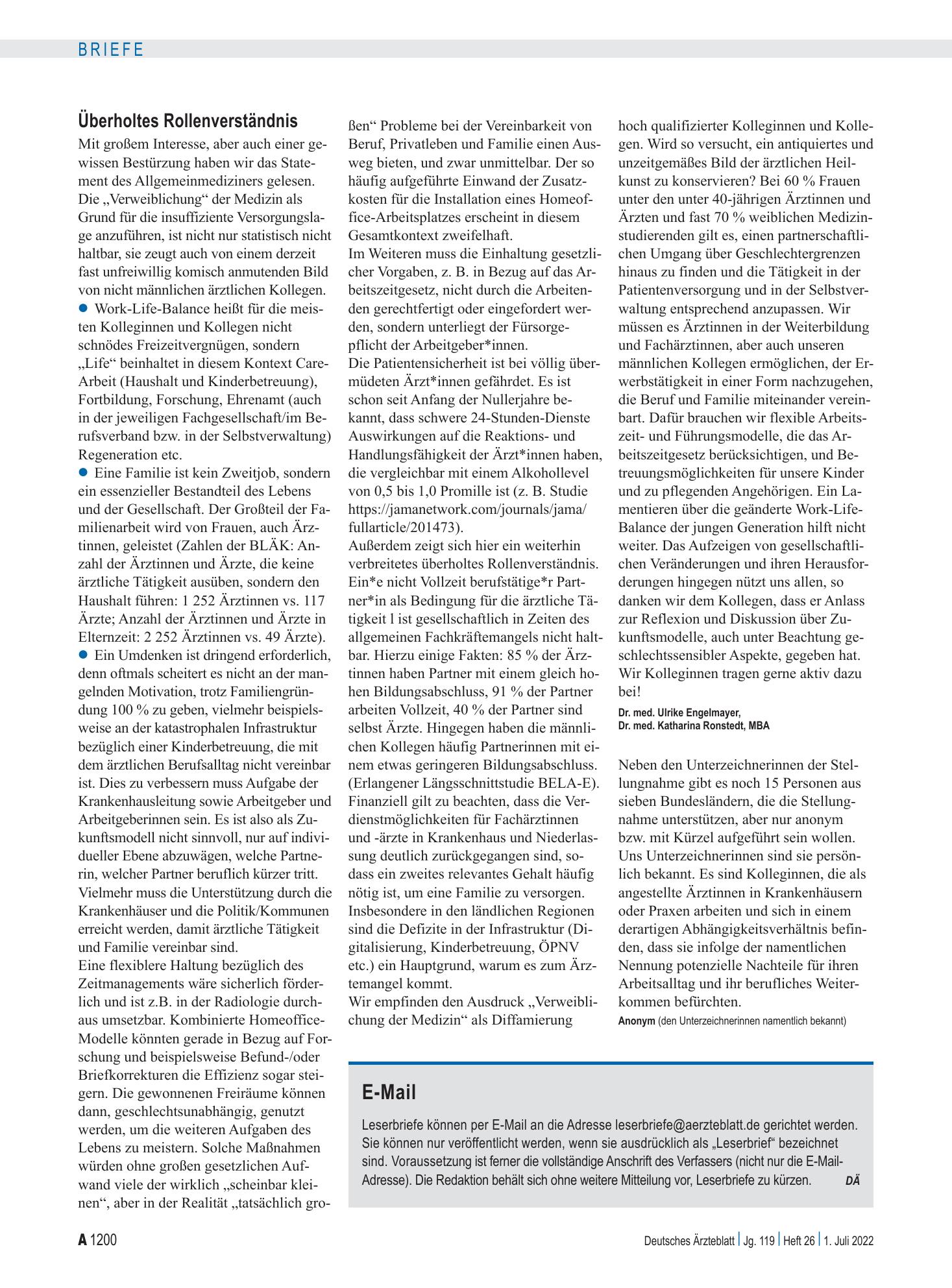 BRIEFE

Überholtes Rollenverständnis

Mit großem Interesse, aber auch einer gewissen Bestürzung haben wir das Statement des Allgemeinmediziners gelesen. Die „Verweiblichung“ der Medizin als Grund für die insuffiziente Versorgungslage anzuführen, ist nicht nur statistisch nicht haltbar, sie zeugt auch von einem derzeit fast unfreiwillig komisch anmutenden Bild von nicht männlichen ärztlichen Kollegen.

• Work-Life-Balance heißt für die meisten Kolleginnen und Kollegen nicht schnödes Freizeitvergnügen, sondern „Life“ beinhaltet in diesem Kontext Care-Arbeit (Haushalt und Kinderbetreuung), Fortbildung, Forschung, Ehrenamt (auch in der jeweiligen Fachgesellschaft/im Berufsverband bzw. in der Selbstverwaltung) Regeneration etc.

• Eine Familie ist kein Zweitjob, sondern ein essenzieller Bestandteil des Lebens und der Gesellschaft. Der Großteil der Familienarbeit wird von Frauen, auch Ärztinnen, geleistet (Zahlen der BLÄK: Anzahl der Ärztinnen und Ärzte, die keine ärztliche Tätigkeit ausüben, sondern den Haushalt führen: 1 252 Ärztinnen vs. 117 Ärzte; Anzahl der Ärztinnen und Ärzte in Elternzeit: 2 252 Ärztinnen vs. 49 Ärzte).

• Ein Umdenken ist dringend erforderlich, denn oftmals scheitert es nicht an der mangelnden Motivation, trotz Familiengründung 100 % zu geben, vielmehr beispielsweise an der katastrophalen Infrastruktur bezüglich einer Kinderbetreuung, die mit dem ärztlichen Berufsalltag nicht vereinbar ist. Dies zu verbessern muss Aufgabe der Krankenhausleitung sowie Arbeitgeber und Arbeitgeberinnen sein. Es ist also als Zukunftsmodell nicht sinnvoll, nur auf individueller Ebene abzuwägen, welche Partnerin, welcher Partner beruflich kürzer tritt. Vielmehr muss die Unterstützung durch die Krankenhäuser und die Politik/Kommunen erreicht werden, damit ärztliche Tätigkeit und Familie vereinbar sind.

Eine flexiblere Haltung bezüglich des Zeitmanagements wäre sicherlich förderlich und ist z.B. in der Radiologie durchaus umsetzbar. Kombinierte Homeoffice-Modelle könnten gerade in Bezug auf Forschung und beispielsweise Befund-/oder Briefkorrekturen die Effizienz sogar steigern. Die gewonnenen Freiräume können dann, geschlechtsunabhängig, genutzt werden, um die weiteren Aufgaben des Lebens zu meistern. Solche Maßnahmen würden ohne großen gesetzlichen Aufwand viele der wirklich „scheinbar kleinen“, aber in der Realität „tatsächlich großen“ Probleme bei der Vereinbarkeit von Beruf, Privatleben und Familie einen Ausweg bieten, und zwar unmittelbar. Der so häufig aufgeführte Einwand der Zusatzkosten für die Installation eines Homeoffice-Arbeitsplatzes erscheint in diesem Gesamtkontext zweifelhaft.

Im Weiteren muss die Einhaltung gesetzlicher Vorgaben, z. B. in Bezug auf das Arbeitszeitgesetz, nicht durch die Arbeitenden gerechtfertigt oder eingefordert werden, sondern unterliegt der Fürsorgepflicht der Arbeitgeber*innen.

Die Patientensicherheit ist bei völlig übermüdeten Ärzt*innen gefährdet. Es ist schon seit Anfang der Nullerjahre bekannt, dass schwere 24-Stunden-Dienste Auswirkungen auf die Reaktions- und Handlungsfähigkeit der Ärzt*innen haben, die vergleichbar mit einem Alkohollevel von 0,5 bis 1,0 Promille ist (z. B. Studie https://jamanetwork.com/journals/jama/fullarticle/201473).

Außerdem zeigt sich hier ein weiterhin verbreitetes überholtes Rollenverständnis. Ein*e nicht Vollzeit berufstätige*r Partner*in als Bedingung für die ärztliche Tätigkeit l ist gesellschaftlich in Zeiten des allgemeinen Fachkräftemangels nicht haltbar. Hierzu einige Fakten: 85 % der Ärztinnen haben Partner mit einem gleich hohen Bildungsabschluss, 91 % der Partner arbeiten Vollzeit, 40 % der Partner sind selbst Ärzte. Hingegen haben die männlichen Kollegen häufig Partnerinnen mit einem etwas geringeren Bildungsabschluss. (Erlangener Längsschnittstudie BELA-E). Finanziell gilt zu beachten, dass die Verdienstmöglichkeiten für Fachärztinnen und -ärzte in Krankenhaus und Niederlassung deutlich zurückgegangen sind, sodass ein zweites relevantes Gehalt häufig nötig ist, um eine Familie zu versorgen. Insbesondere in den ländlichen Regionen sind die Defizite in der Infrastruktur (Digitalisierung, Kinderbetreuung, ÖPNV etc.) ein Hauptgrund, warum es zum Ärztemangel kommt.

Wir empfinden den Ausdruck „Verweiblichung der Medizin“ als Diffamierung hoch qualifizierter Kolleginnen und Kollegen. Wird so versucht, ein antiquiertes und unzeitgemäßes Bild der ärztlichen Heilkunst zu konservieren? Bei 60 % Frauen unter den unter 40-jährigen Ärztinnen und Ärzten und fast 70 % weiblichen Medizinstudierenden gilt es, einen partnerschaftlichen Umgang über Geschlechtergrenzen hinaus zu finden und die Tätigkeit in der Patientenversorgung und in der Selbstverwaltung entsprechend anzupassen. Wir müssen es Ärztinnen in der Weiterbildung und Fachärztinnen, aber auch unseren männlichen Kollegen ermöglichen, der Erwerbstätigkeit in einer Form nachzugehen, die Beruf und Familie miteinander vereinbart. Dafür brauchen wir flexible Arbeitszeit- und Führungsmodelle, die das Arbeitszeitgesetz berücksichtigen, und Betreuungsmöglichkeiten für unsere Kinder und zu pflegenden Angehörigen. Ein Lamentieren über die geänderte Work-Life-Balance der jungen Generation hilft nicht weiter. Das Aufzeigen von gesellschaftlichen Veränderungen und ihren Herausforderungen hingegen nützt uns allen, so danken wir dem Kollegen, dass er Anlass zur Reflexion und Diskussion über Zukunftsmodelle, auch unter Beachtung geschlechtssensibler Aspekte, gegeben hat. Wir Kolleginnen tragen gerne aktiv dazu bei!

Dr. med. Ulrike Engelmayer,
Dr. med. Katharina Ronstedt, MBA

Neben den Unterzeichnerinnen der Stellungnahme gibt es noch 15 Personen aus sieben Bundesländern, die die Stellungnahme unterstützen, aber nur anonym bzw. mit Kürzel aufgeführt sein wollen. Uns Unterzeichnerinnen sind sie persönlich bekannt. Es sind Kolleginnen, die als angestellte Ärztinnen in Krankenhäusern oder Praxen arbeiten und sich in einem derartigen Abhängigkeitsverhältnis befinden, dass sie infolge der namentlichen Nennung potenzielle Nachteile für ihren Arbeitsalltag und ihr berufliches Weiterkommen befürchten.

Anonym (den Unterzeichnerinnen namentlich bekannt)

E-Mail

Leserbriefe können per E-Mail an die Adresse leserbriefe@aerzteblatt.de gerichtet werden. Sie können nur veröffentlicht werden, wenn sie ausdrücklich als „Leserbrief“ bezeichnet sind. Voraussetzung ist ferner die vollständige Anschrift des Verfassers (nicht nur die E-Mail-Adresse). Die Redaktion behält sich ohne weitere Mitteilung vor, Leserbriefe zu kürzen. DÄ

A 1200

Deutsches Ärzteblatt | Jg. 119 | Heft 26 | 1. Juli 2022